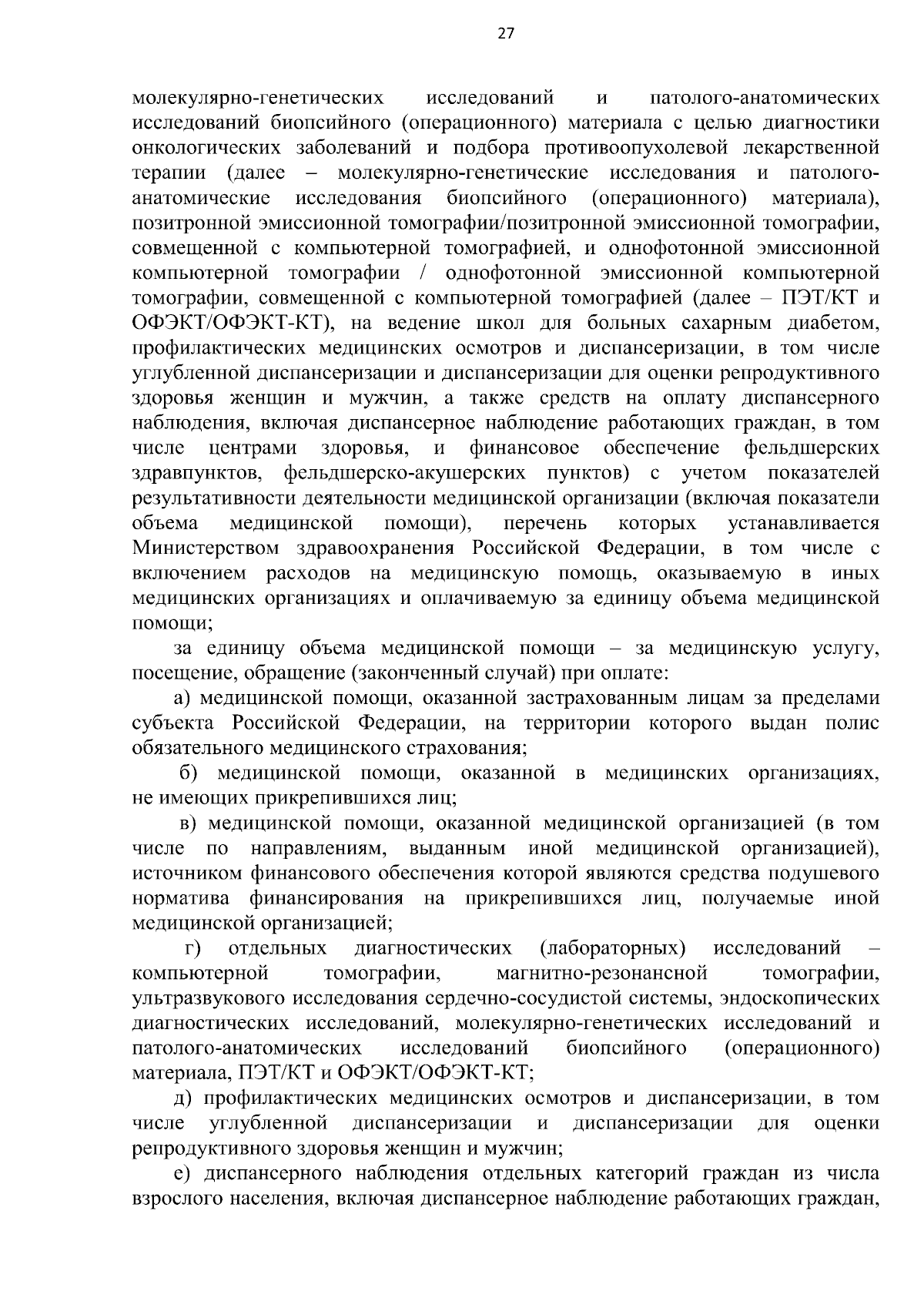 27

молекулярно-генетических исследований и патолого-анатомических исследований биопсийного (операционного) материала с целью диагностики онкологических заболеваний и подбора противоопухолевой лекарственной терапии (далее – молекулярно-генетические исследования и патолого-анатомические исследования биопсийного (операционного) материала), позитронной эмиссионной томографии/позитронной эмиссионной томографии, совмещенной с компьютерной томографией, и однофотонной эмиссионной компьютерной томографии / однофотонной эмиссионной компьютерной томографии, совмещенной с компьютерной томографией (далее – ПЭТ/КТ и ОФЭКТ/ОФЭКТ-КТ), на ведение школ для больных сахарным диабетом, профилактических медицинских осмотров и диспансеризации, в том числе углубленной диспансеризации и диспансеризации для оценки репродуктивного здоровья женщин и мужчин, а также средств на оплату диспансерного наблюдения, включая диспансерное наблюдение работающих граждан, в том числе центрами здоровья, и финансовое обеспечение фельдшерских здравпунктов, фельдшерско-акушерских пунктов) с учетом показателей результативности деятельности медицинской организации (включая показатели объема медицинской помощи), перечень которых устанавливается Министерством здравоохранения Российской Федерации, в том числе с включением расходов на медицинскую помощь, оказываемую в иных медицинских организациях и оплачиваемую за единицу объема медицинской помощи;

за единицу объема медицинской помощи – за медицинскую услугу, посещение, обращение (законченный случай) при оплате:

а) медицинской помощи, оказанной застрахованным лицам за пределами субъекта Российской Федерации, на территории которого выдан полис обязательного медицинского страхования;

б) медицинской помощи, оказанной в медицинских организациях, не имеющих прикрепившихся лиц;

в) медицинской помощи, оказанной медицинской организацией (в том числе по направлениям, выданным иной медицинской организацией), источником финансового обеспечения которой являются средства подушевого норматива финансирования на прикрепившихся лиц, получаемые иной медицинской организацией;

г) отдельных диагностических (лабораторных) исследований – компьютерной томографии, магнитно-резонансной томографии, ультразвукового исследования сердечно-сосудистой системы, эндоскопических диагностических исследований, молекулярно-генетических исследований и патолого-анатомических исследований биопсийного (операционного) материала, ПЭТ/КТ и ОФЭКТ/ОФЭКТ-КТ;

д) профилактических медицинских осмотров и диспансеризации, в том числе углубленной диспансеризации и диспансеризации для оценки репродуктивного здоровья женщин и мужчин;

е) диспансерного наблюдения отдельных категорий граждан из числа взрослого населения, включая диспансерное наблюдение работающих граждан,